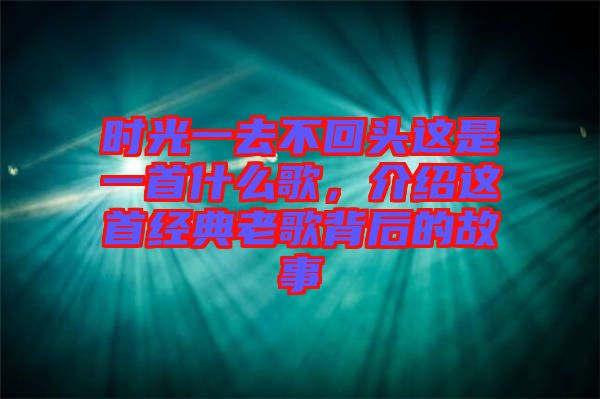 时光一去不回头这是一首什么歌，介绍这首经典老歌背后的故事